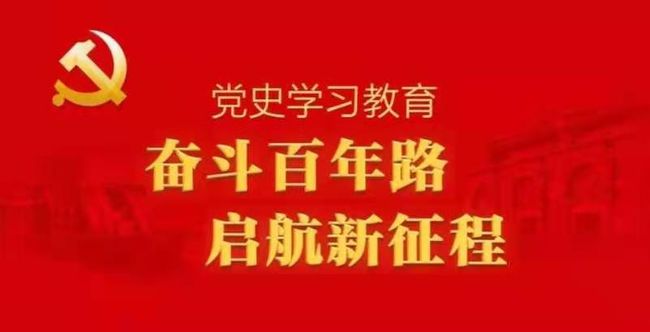 党史学习教育

奋斗百年路
启航新征程